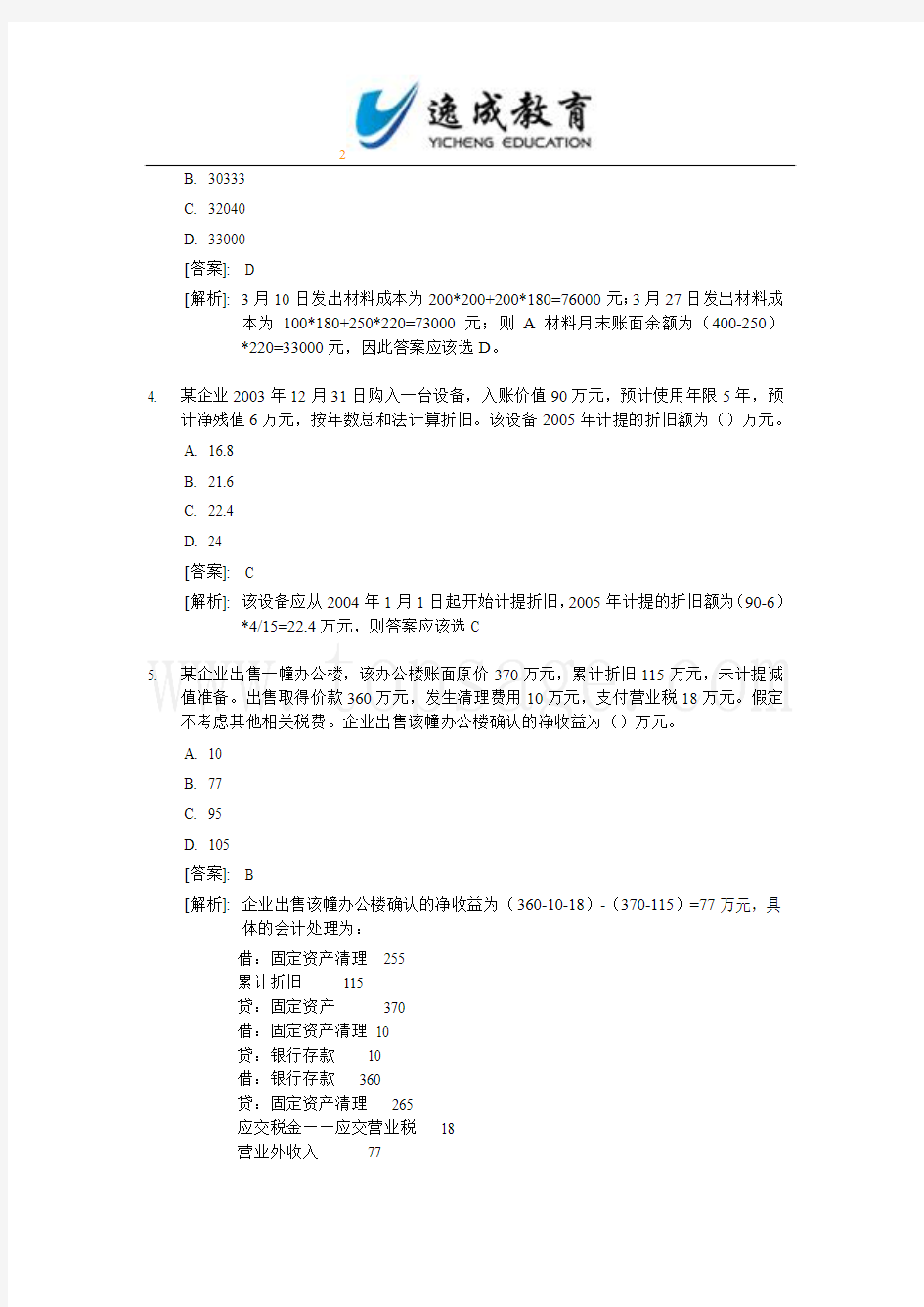 逸成教育
YICHENG EDUCATION
2

B. 30333

C. 32040

D. 33000

[答案]: D

[解析]: 3 月 10 日发出材料成本为 200*200+200*180=76000 元；3 月 27 日发出材料成本为 100*180+250*220=73000 元；则 A 材料月末账面余额为（400-250）*220=33000 元，因此答案应该选 D。

4. 某企业 2003 年 12 月 31 日购入一台设备，入账价值 90 万元，预计使用年限 5 年，预计净残值 6 万元，按年数总和法计算折旧。该设备 2005 年计提的折旧额为（）万元。

A. 16.8

B. 21.6

C. 22.4

D. 24

[答案]: C

[解析]: 该设备应从 2004 年 1 月 1 日起开始计提折旧，2005 年计提的折旧额为（90-6）*4/15=22.4 万元，则答案应该选 C

5. 某企业出售一幢办公楼，该办公楼账面原价 370 万元，累计折旧 115 万元，未计提减值准备。出售取得价款 360 万元，发生清理费用 10 万元，支付营业税 18 万元。假定不考虑其他相关税费。企业出售该幢办公楼确认的净收益为（）万元。

A. 10

B. 77

C. 95

D. 105

[答案]: B

[解析]: 企业出售该幢办公楼确认的净收益为（360-10-18）-（370-115）=77 万元，具体的会计处理为：

借：固定资产清理 255
累计折旧 115
贷：固定资产 370
借：固定资产清理 10
贷：银行存款 10
借：银行存款 360
贷：固定资产清理 265
应交税金——应交营业税 18
营业外收入 77